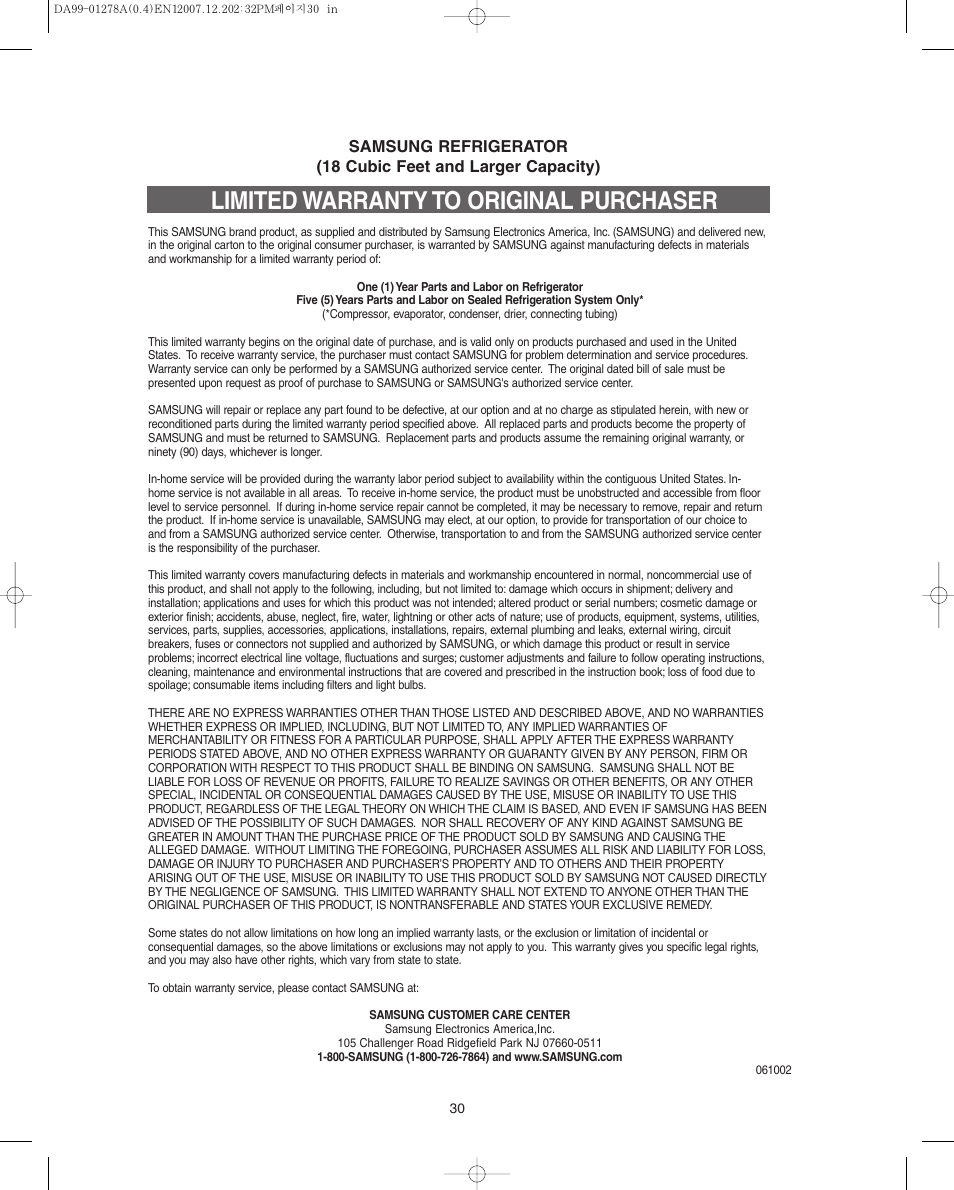 DA99-01278A(0.4)EN12007.12.202:32PM페이지30 in

SAMSUNG REFRIGERATOR
(18 Cubic Feet and Larger Capacity)

LIMITED WARRANTY TO ORIGINAL PURCHASER

This SAMSUNG brand product, as supplied and distributed by Samsung Electronics America, Inc. (SAMSUNG) and delivered new, in the original carton to the original consumer purchaser, is warranted by SAMSUNG against manufacturing defects in materials and workmanship for a limited warranty period of:

One (1) Year Parts and Labor on Refrigerator
Five (5) Years Parts and Labor on Sealed Refrigeration System Only*
(*Compressor, evaporator, condenser, drier, connecting tubing)

This limited warranty begins on the original date of purchase, and is valid only on products purchased and used in the United States. To receive warranty service, the purchaser must contact SAMSUNG for problem determination and service procedures. Warranty service can only be performed by a SAMSUNG authorized service center. The original dated bill of sale must be presented upon request as proof of purchase to SAMSUNG or SAMSUNG's authorized service center.

SAMSUNG will repair or replace any part found to be defective, at our option and at no charge as stipulated herein, with new or reconditioned parts during the limited warranty period specified above. All replaced parts and products become the property of SAMSUNG and must be returned to SAMSUNG. Replacement parts and products assume the remaining original warranty, or ninety (90) days, whichever is longer.

In-home service will be provided during the warranty labor period subject to availability within the contiguous United States. In-home service is not available in all areas. To receive in-home service, the product must be unobstructed and accessible from floor level to service personnel. If during in-home service repair cannot be completed, it may be necessary to remove, repair and return the product. If in-home service is unavailable, SAMSUNG may elect, at our option, to provide for transportation of our choice to and from a SAMSUNG authorized service center. Otherwise, transportation to and from the SAMSUNG authorized service center is the responsibility of the purchaser.

This limited warranty covers manufacturing defects in materials and workmanship encountered in normal, noncommercial use of this product, and shall not apply to the following, including, but not limited to: damage which occurs in shipment; delivery and installation; applications and uses for which this product was not intended; altered product or serial numbers; cosmetic damage or exterior finish; accidents, abuse, neglect, fire, water, lightning or other acts of nature; use of products, equipment, systems, utilities, services, parts, supplies, accessories, applications, installations, repairs, external plumbing and leaks, external wiring, circuit breakers, fuses or connectors not supplied and authorized by SAMSUNG, or which damage this product or result in service problems; incorrect electrical line voltage, fluctuations and surges; customer adjustments and failure to follow operating instructions, cleaning, maintenance and environmental instructions that are covered and prescribed in the instruction book; loss of food due to spoilage; consumable items including filters and light bulbs.

THERE ARE NO EXPRESS WARRANTIES OTHER THAN THOSE LISTED AND DESCRIBED ABOVE, AND NO WARRANTIES WHETHER EXPRESS OR IMPLIED, INCLUDING, BUT NOT LIMITED TO, ANY IMPLIED WARRANTIES OF MERCHANTABILITY OR FITNESS FOR A PARTICULAR PURPOSE, SHALL APPLY AFTER THE EXPRESS WARRANTY PERIODS STATED ABOVE, AND NO OTHER EXPRESS WARRANTY OR GUARANTY GIVEN BY ANY PERSON, FIRM OR CORPORATION WITH RESPECT TO THIS PRODUCT SHALL BE BINDING ON SAMSUNG. SAMSUNG SHALL NOT BE LIABLE FOR LOSS OF REVENUE OR PROFITS, FAILURE TO REALIZE SAVINGS OR OTHER BENEFITS, OR ANY OTHER SPECIAL, INCIDENTAL OR CONSEQUENTIAL DAMAGES CAUSED BY THE USE, MISUSE OR INABILITY TO USE THIS PRODUCT, REGARDLESS OF THE LEGAL THEORY ON WHICH THE CLAIM IS BASED, AND EVEN IF SAMSUNG HAS BEEN ADVISED OF THE POSSIBILITY OF SUCH DAMAGES. NOR SHALL RECOVERY OF ANY KIND AGAINST SAMSUNG BE GREATER IN AMOUNT THAN THE PURCHASE PRICE OF THE PRODUCT SOLD BY SAMSUNG AND CAUSING THE ALLEGED DAMAGE. WITHOUT LIMITING THE FOREGOING, PURCHASER ASSUMES ALL RISK AND LIABILITY FOR LOSS, DAMAGE OR INJURY TO PURCHASER AND PURCHASER'S PROPERTY AND TO OTHERS AND THEIR PROPERTY ARISING OUT OF THE USE, MISUSE OR INABILITY TO USE THIS PRODUCT SOLD BY SAMSUNG NOT CAUSED DIRECTLY BY THE NEGLIGENCE OF SAMSUNG. THIS LIMITED WARRANTY SHALL NOT EXTEND TO ANYONE OTHER THAN THE ORIGINAL PURCHASER OF THIS PRODUCT, IS NONTRANSFERABLE AND STATES YOUR EXCLUSIVE REMEDY.

Some states do not allow limitations on how long an implied warranty lasts, or the exclusion or limitation of incidental or consequential damages, so the above limitations or exclusions may not apply to you. This warranty gives you specific legal rights, and you may also have other rights, which vary from state to state.

To obtain warranty service, please contact SAMSUNG at:

SAMSUNG CUSTOMER CARE CENTER
Samsung Electronics America,Inc.
105 Challenger Road Ridgefield Park NJ 07660-0511
1-800-SAMSUNG (1-800-726-7864) and www.SAMSUNG.com

061002

30